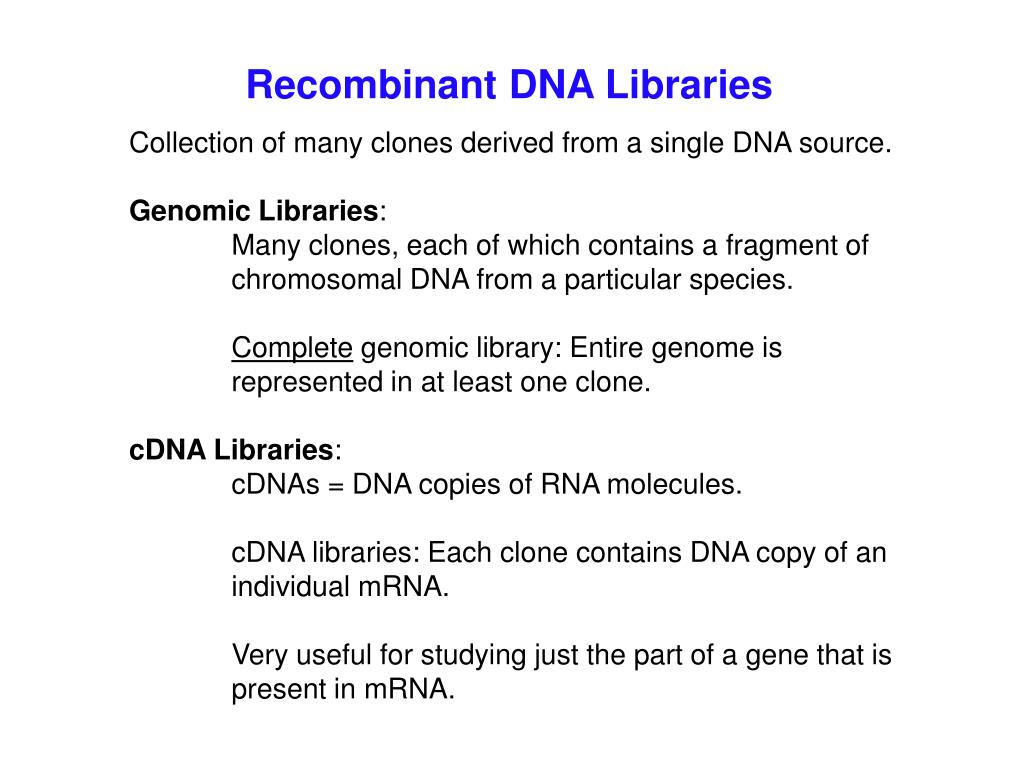 Recombinant DNA Libraries

Collection of many clones derived from a single DNA source.

Genomic Libraries:

Many clones, each of which contains a fragment of chromosomal DNA from a particular species.

Complete genomic library: Entire genome is represented in at least one clone.

cDNA Libraries:

cDNAs = DNA copies of RNA molecules.

cDNA libraries: Each clone contains DNA copy of an individual mRNA.

Very useful for studying just the part of a gene that is present in mRNA.